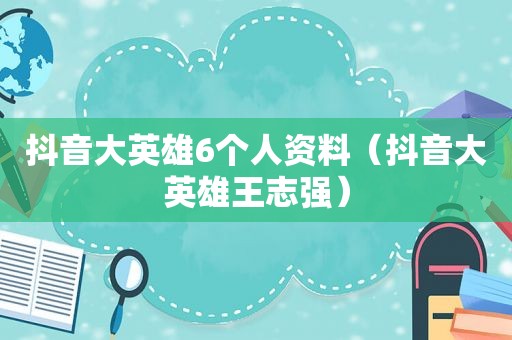 抖音大英雄6个人资料（抖音大英雄王志强）